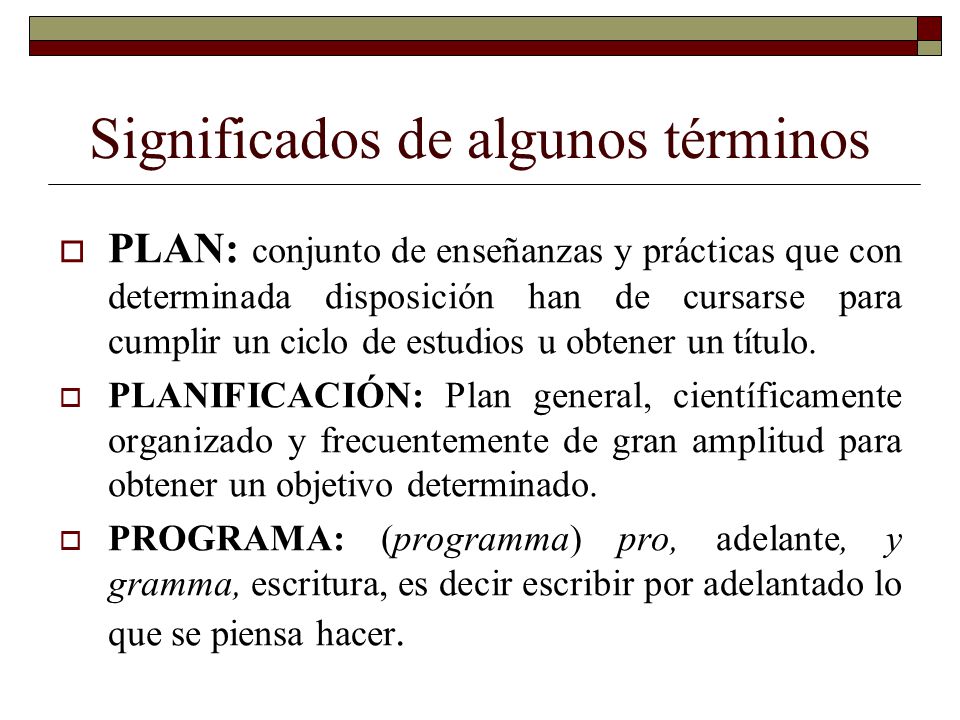 Significados de algunos términos

PLAN: conjunto de enseñanzas y prácticas que con determinada disposición han de cursarse para cumplir un ciclo de estudios u obtener un título.

PLANIFICACIÓN: Plan general, científicamente organizado y frecuentemente de gran amplitud para obtener un objetivo determinado.

PROGRAMA: (programma) pro, adelante, y gramma, escritura, es decir escribir por adelantado lo que se piensa hacer.